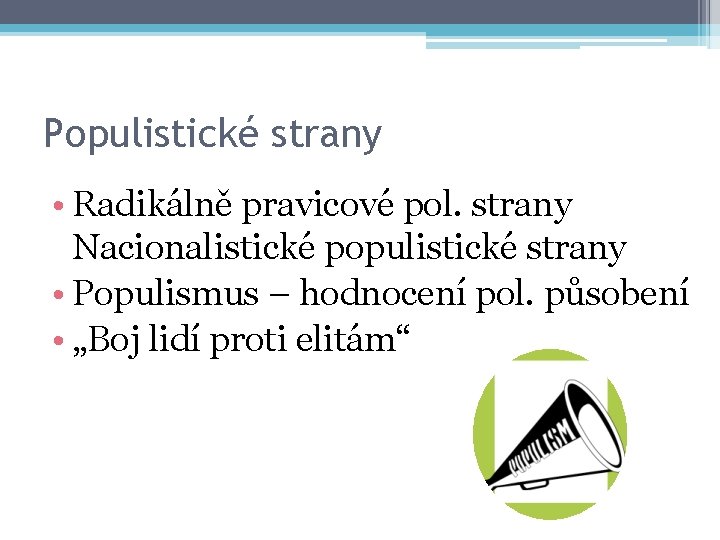 Populistické strany

• Radikálně pravicové pol. strany Nacionalistické populistické strany
• Populismus – hodnocení pol. působení
• „Boj lidí proti elitám“

POPULISM